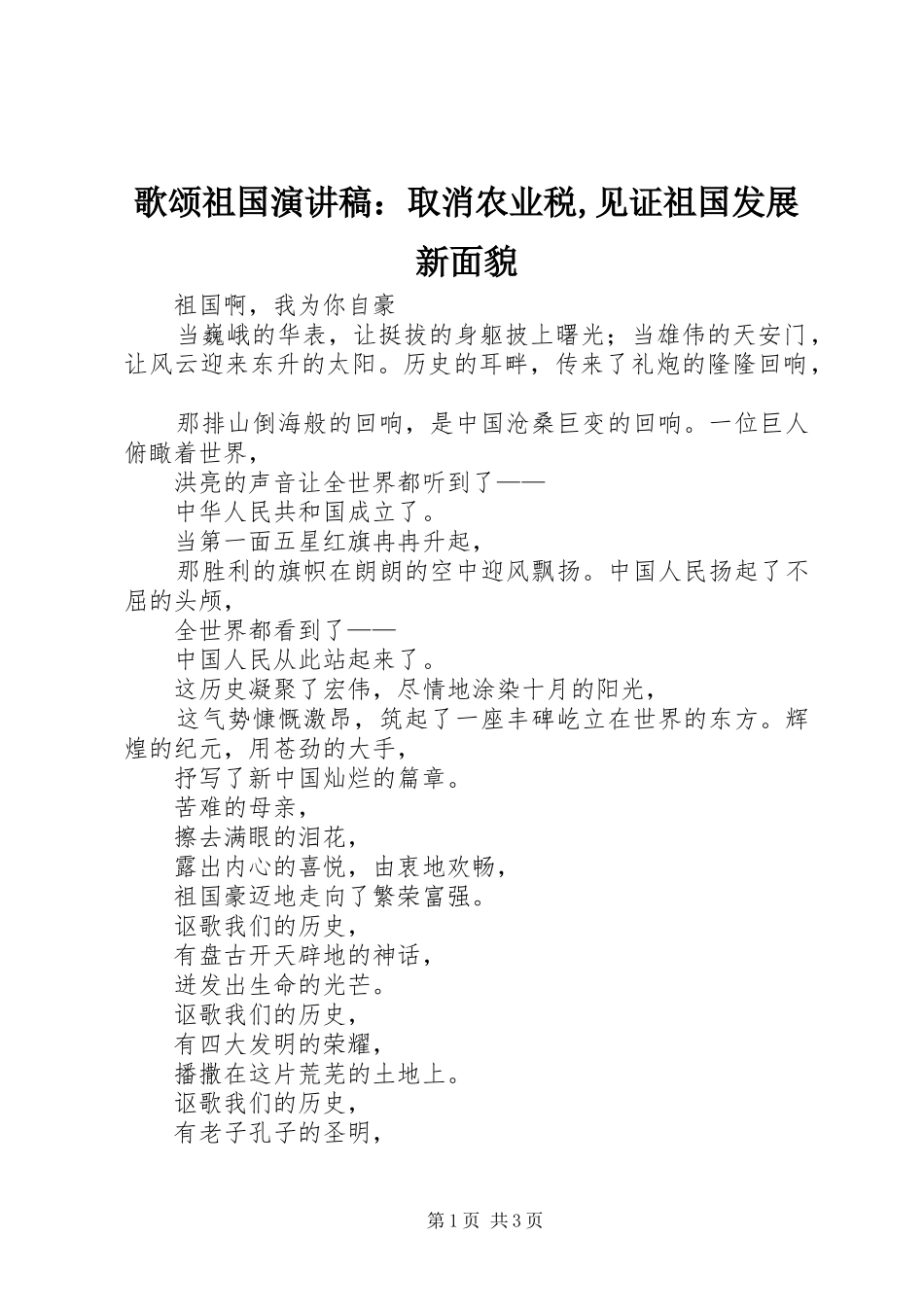 歌颂祖国演讲稿：取消农业税,见证祖国发展新面貌

祖国啊，我为你自豪

当巍峨的华表，让挺拔的身躯披上曙光；当雄伟的天安门，让风云迎来东升的太阳。历史的耳畔，传来了礼炮的隆隆回响，

那排山倒海般的回响，是中国沧桑巨变的回响。一位巨人俯瞰着世界，

洪亮的声音让全世界都听到了——

中华人民共和国成立了。

当第一面五星红旗冉冉升起，

那胜利的旗帜在朗朗的空中迎风飘扬。中国人民扬起了不屈的头颅，

全世界都看到了——

中国人民从此站起来了。

这历史凝聚了宏伟，尽情地涂染十月的阳光，

这气势慷慨激昂，筑起了一座丰碑屹立在世界的东方。辉煌的纪元，用苍劲的大手，

抒写了新中国灿烂的篇章。

苦难的母亲，

擦去满眼的泪花，

露出内心的喜悦，由衷地欢畅，

祖国豪迈地走向了繁荣富强。

讴歌我们的历史，

有盘古开天辟地的神话，

迸发出生命的光芒。

讴歌我们的历史，

有四大发明的荣耀，

播撒在这片荒芜的土地上。

讴歌我们的历史，

有老子孔子的圣明，

第 1 页 共 3 页